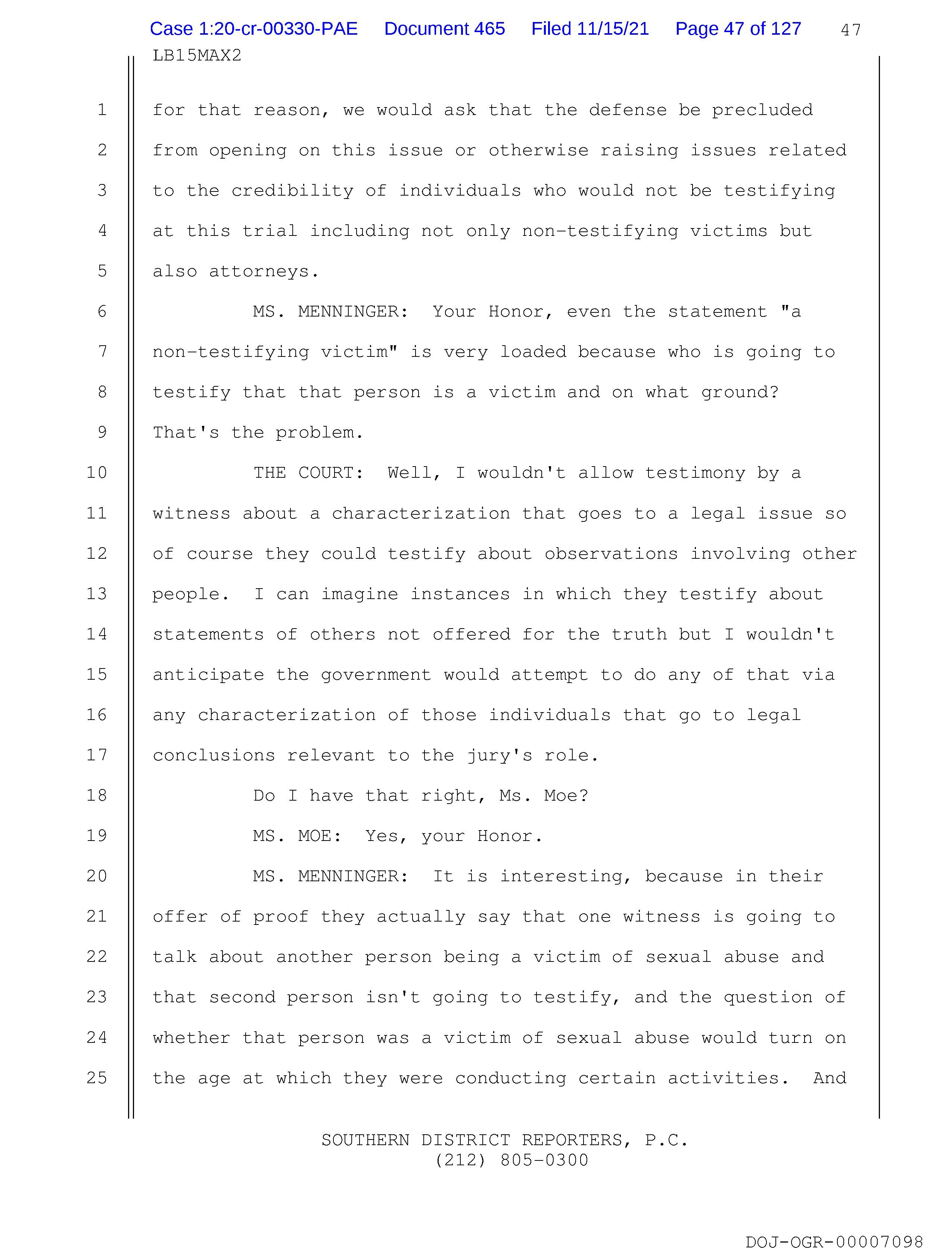 Case 1:20-cr-00330-PAE Document 465 Filed 11/15/21 Page 47 of 127 47
LB15MAX2

1 for that reason, we would ask that the defense be precluded
2 from opening on this issue or otherwise raising issues related
3 to the credibility of individuals who would not be testifying
4 at this trial including not only non-testifying victims but
5 also attorneys.
6 MS. MENNINGER: Your Honor, even the statement "a
7 non-testifying victim" is very loaded because who is going to
8 testify that that person is a victim and on what ground?
9 That's the problem.
10 THE COURT: Well, I wouldn't allow testimony by a
11 witness about a characterization that goes to a legal issue so
12 of course they could testify about observations involving other
13 people. I can imagine instances in which they testify about
14 statements of others not offered for the truth but I wouldn't
15 anticipate the government would attempt to do any of that via
16 any characterization of those individuals that go to legal
17 conclusions relevant to the jury's role.
18 Do I have that right, Ms. Moe?
19 MS. MOE: Yes, your Honor.
20 MS. MENNINGER: It is interesting, because in their
21 offer of proof they actually say that one witness is going to
22 talk about another person being a victim of sexual abuse and
23 that second person isn't going to testify, and the question of
24 whether that person was a victim of sexual abuse would turn on
25 the age at which they were conducting certain activities. And

SOUTHERN DISTRICT REPORTERS, P.C.
(212) 805-0300

DOJ-OGR-00007098